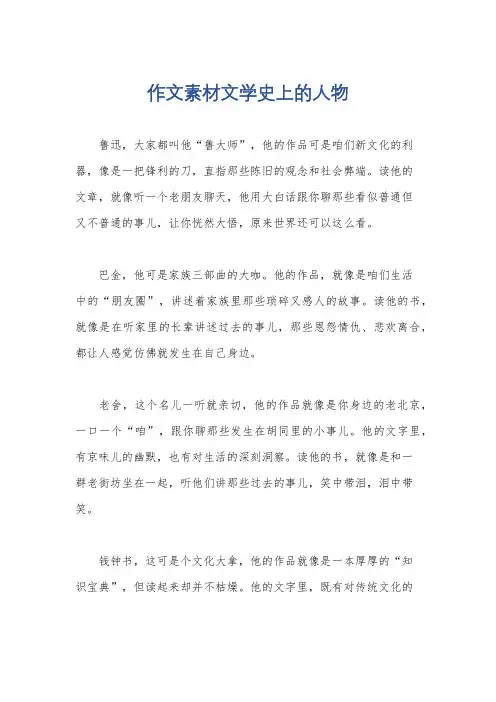 作文素材文学史上的人物

鲁迅，大家都叫他“鲁大师”，他的作品可是咱们新文化的利器，像是一把锋利的刀，直指那些陈旧的观念和社会弊端。读他的文章，就像听一个老朋友聊天，他用大白话跟你聊那些看似普通但又不普通的事儿，让你恍然大悟，原来世界还可以这么看。

巴金，他可是家族三部曲的大咖。他的作品，就像是咱们生活中的“朋友圈”，讲述着家族里那些琐碎又感人的故事。读他的书，就像是在听家里的长辈讲述过去的事儿，那些恩怨情仇、悲欢离合，都让人感觉仿佛就发生在自己身边。

老舍，这个名儿一听就亲切，他的作品就像是你身边的老北京，一口一个“咱”，跟你聊那些发生在胡同里的小事儿。他的文字里，有京味儿的幽默，也有对生活的深刻洞察。读他的书，就像是和一群老街坊坐在一起，听他们讲那些过去的事儿，笑中带泪，泪中带笑。

钱钟书，这可是个文化大拿，他的作品就像是一本厚厚的“知识宝典”，但读起来却并不枯燥。他的文字里，既有对传统文化的